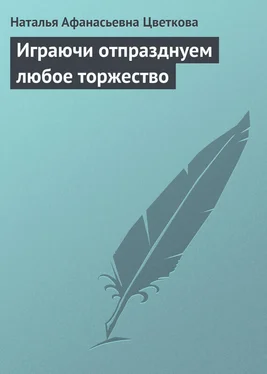 Наталья Афанасьевна Цветкова

Играючи отпразднуем любое торжество